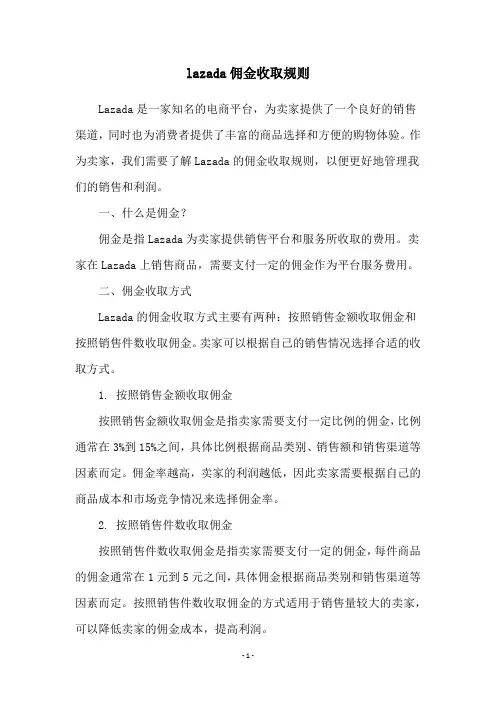 lazada 佣金收取规则

Lazada 是一家知名的电商平台，为卖家提供了一个良好的销售渠道，同时也为消费者提供了丰富的商品选择和方便的购物体验。作为卖家，我们需要了解 Lazada 的佣金收取规则，以便更好地管理我们的销售和利润。

一、什么是佣金？

佣金是指 Lazada 为卖家提供销售平台和服务所收取的费用。卖家在 Lazada 上销售商品，需要支付一定的佣金作为平台服务费用。

二、佣金收取方式

Lazada 的佣金收取方式主要有两种：按照销售金额收取佣金和按照销售件数收取佣金。卖家可以根据自己的销售情况选择合适的收取方式。

1. 按照销售金额收取佣金

按照销售金额收取佣金是指卖家需要支付一定比例的佣金，比例通常在 3%到 15%之间，具体比例根据商品类别、销售额和销售渠道等因素而定。佣金率越高，卖家的利润越低，因此卖家需要根据自己的商品成本和市场竞争情况来选择佣金率。

2. 按照销售件数收取佣金

按照销售件数收取佣金是指卖家需要支付一定的佣金，每件商品的佣金通常在 1 元到 5 元之间，具体佣金根据商品类别和销售渠道等因素而定。按照销售件数收取佣金的方式适用于销售量较大的卖家，可以降低卖家的佣金成本，提高利润。

- 1 -